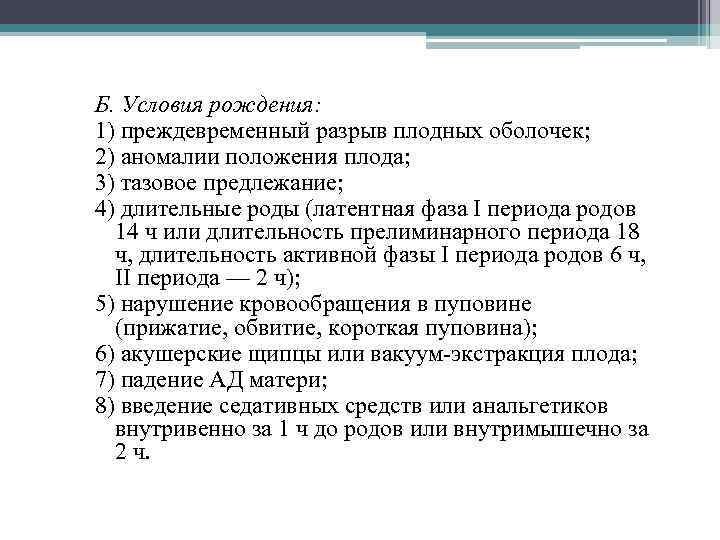 Б. Условия рождения:
1) преждевременный разрыв плодных оболочек;
2) аномалии положения плода;
3) тазовое предлежание;
4) длительные роды (латентная фаза I периода родов 14 ч или длительность прелиминарного периода 18 ч, длительность активной фазы I периода родов 6 ч, II периода — 2 ч);
5) нарушение кровообращения в пуповине (прижатие, обвитие, короткая пуповина);
6) акушерские щипцы или вакуум-экстракция плода;
7) падение АД матери;
8) введение седативных средств или анальгетиков внутривенно за 1 ч до родов или внутримышечно за 2 ч.